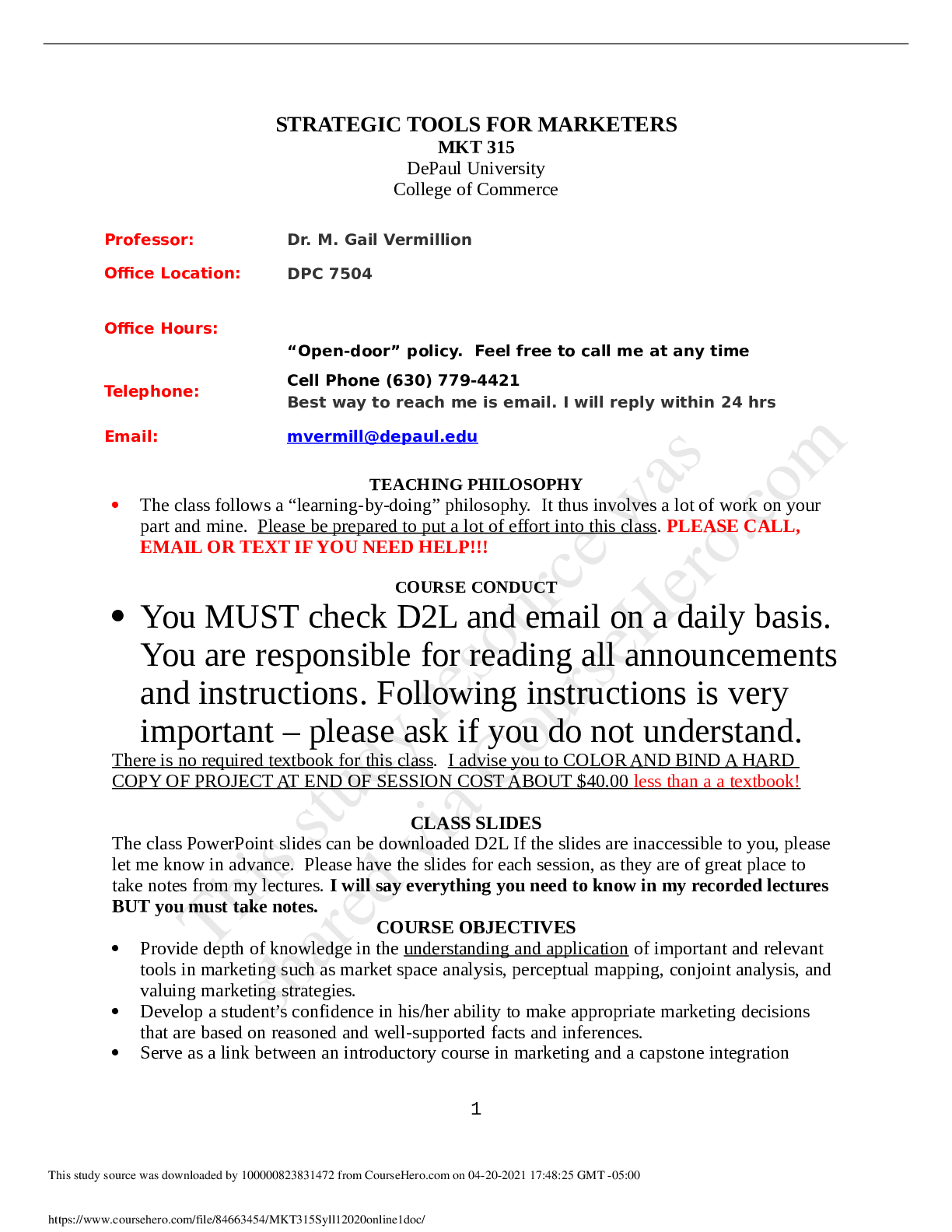 STRATEGIC TOOLS FOR MARKETERS
MKT 315
DePaul University
College of Commerce

Professor: Dr. M. Gail Vermillion

Office Location: DPC 7504

Office Hours:
"Open-door" policy. Feel free to call me at any time

Telephone: Cell Phone (630) 779-4421
Best way to reach me is email. I will reply within 24 hrs

Email: mvermill@depaul.edu

TEACHING PHILOSOPHY

• The class follows a "learning-by-doing" philosophy. It thus involves a lot of work on your part and mine. Please be prepared to put a lot of effort into this class. PLEASE CALL, EMAIL OR TEXT IF YOU NEED HELP!!!

COURSE CONDUCT

• You MUST check D2L and email on a daily basis. You are responsible for reading all announcements and instructions. Following instructions is very important – please ask if you do not understand.

There is no required textbook for this class. I advise you to COLOR AND BIND A HARD COPY OF PROJECT AT END OF SESSION COST ABOUT $40.00 less than a a textbook!

CLASS SLIDES

The class PowerPoint slides can be downloaded D2L If the slides are inaccessible to you, please let me know in advance. Please have the slides for each session, as they are of great place to take notes from my lectures. I will say everything you need to know in my recorded lectures BUT you must take notes.

COURSE OBJECTIVES

• Provide depth of knowledge in the understanding and application of important and relevant tools in marketing such as market space analysis, perceptual mapping, conjoint analysis, and valuing marketing strategies.
• Develop a student's confidence in his/her ability to make appropriate marketing decisions that are based on reasoned and well-supported facts and inferences.
• Serve as a link between an introductory course in marketing and a capstone integration

1

This study source was downloaded by 100000823831472 from CourseHero.com on 04-20-2021 17:48:25 GMT -05:00

https://www.coursehero.com/file/84663454/MKT315Syll12020online1doc/

This study resource was shared via CourseHero.com